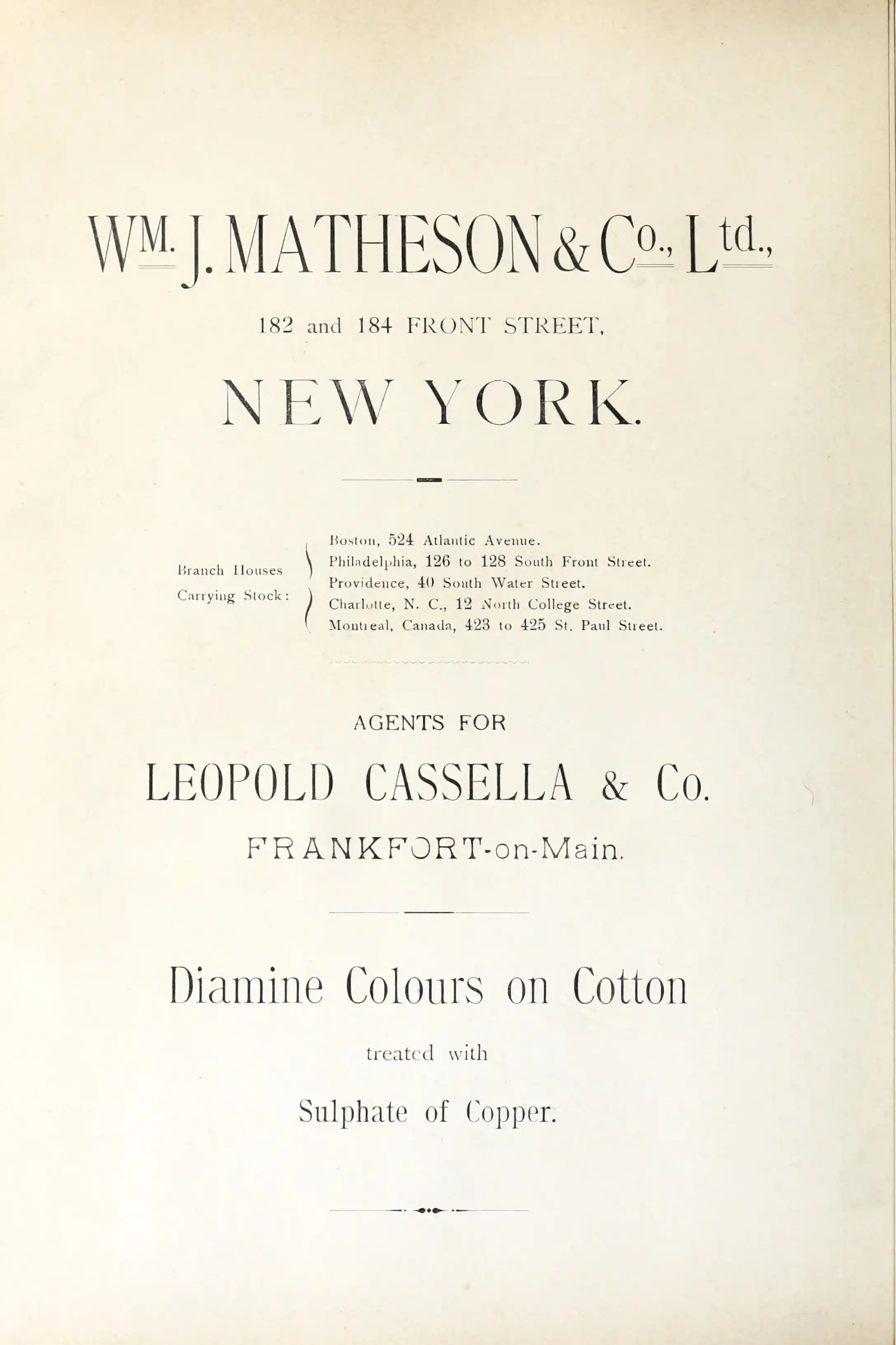 WM. J. MATHESON & Co., Ltd.,

182 and 184 FRONT STREET,

NEW YORK.

Branch Houses Carrying Stock:

Boston, 524 Atlantic Avenue.
Philadelphia, 126 to 128 South Front Street.
Providence, 40 South Water Street.
Charlotte, N. C., 12 North College Street.
Montreal, Canada, 423 to 425 St. Paul Street.

AGENTS FOR

LEOPOLD CASSELLA & Co.

FRANKFORT-on-Main.

Diamine Colours on Cotton

treated with

Sulphate of Copper.